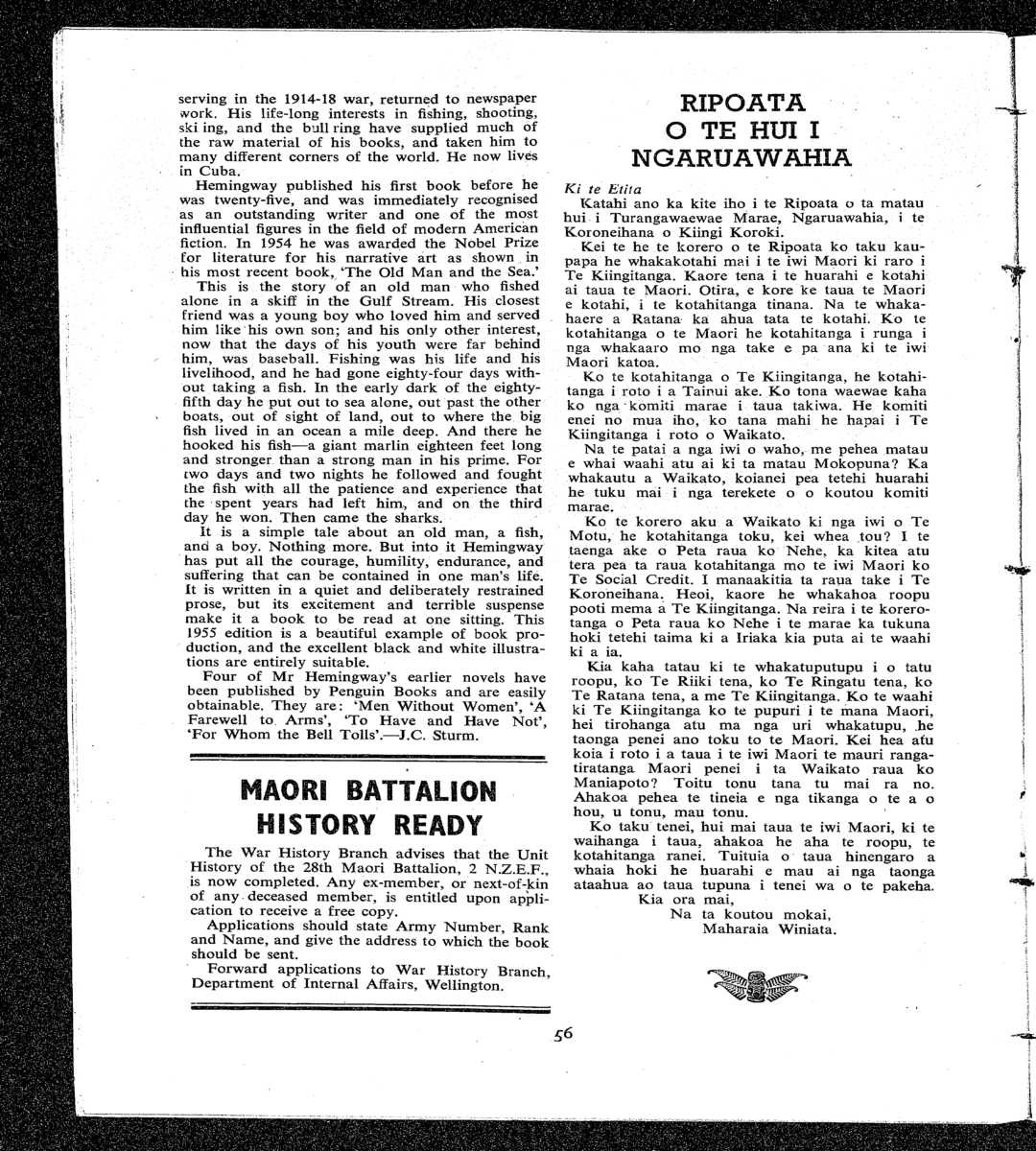 serving in the 1914-18 war, returned to newspaper work. His life-long interests in fishing, shooting, ski ing, and the bull ring have supplied much of the raw material of his books, and taken him to many different corners of the world. He now lives in Cuba.

Hemingway published his first book before he was twenty-five, and was immediately recognised as an outstanding writer and one of the most influential figures in the field of modern American fiction. In 1954 he was awarded the Nobel Prize for literature for his narrative art as shown in his most recent book, 'The Old Man and the Sea.'

This is the story of an old man who fished alone in a skiff in the Gulf Stream. His closest friend was a young boy who loved him and served him like his own son; and his only other interest, now that the days of his youth were far behind him, was baseball. Fishing was his life and his livelihood, and he had gone eighty-four days without taking a fish. In the early dark of the eighty-fifth day he put out to sea alone, out past the other boats, out of sight of land, out to where the big fish lived in an ocean a mile deep. And there he hooked his fish—a giant marlin eighteen feet long and stronger than a strong man in his prime. For two days and two nights he followed and fought the fish with all the patience and experience that the spent years had left him, and on the third day he won. Then came the sharks.

It is a simple tale about an old man, a fish, and a boy. Nothing more. But into it Hemingway has put all the courage, humility, endurance, and suffering that can be contained in one man's life. It is written in a quiet and deliberately restrained prose, but its excitement and terrible suspense make it a book to be read at one sitting. This 1955 edition is a beautiful example of book production, and the excellent black and white illustrations are entirely suitable.

Four of Mr Hemingway's earlier novels have been published by Penguin Books and are easily obtainable. They are: 'Men Without Women', 'A Farewell to Arms', 'To Have and Have Not', 'For Whom the Bell Tolls'.—J.C. Sturm.

MAORI BATTALION HISTORY READY

The War History Branch advises that the Unit History of the 28th Maori Battalion, 2 N.Z.E.F., is now completed. Any ex-member, or next-of-kin of any deceased member, is entitled upon application to receive a free copy.

Applications should state Army Number, Rank and Name, and give the address to which the book should be sent.

Forward applications to War History Branch, Department of Internal Affairs, Wellington.

RIPOATA O TE HUI I NGARUAWAHIA

Ki te Etita

Katahi ano ka kite iho i te Ripoata o ta matau hui i Turangawaewae Marae, Ngaruawahia, i te Koroneihana o Kiingi Koroki.

Kei te he te korero o te Ripoata ko taku kaupapa he whakakotahi mai i te iwi Maori ki raro i Te Kiingitanga. Kaore tena i te huarahi e kotahi ai taua te Maori. Otira, e kore ke taua te Maori e kotahi, i te kotahitanga tinana. Na te whakahaere a Ratana ka ahua tata te kotahi. Ko te kotahitanga o te Maori he kotahitanga i runga i nga whakaaro mo nga take e pa ana ki te iwi Maori katoa.

Ko te kotahitanga o Te Kiingitanga, he kotahitanga i roto i a Tainui ake. Ko tona waewae kaha ko nga komiti marae i taua takiwa. He komiti enei no mua iho, ko tana mahi he hapai i Te Kiingitanga i roto o Waikato.

Na te patai a nga iwi o waho, me pehea matau e whai waahi atu ai ki ta matau Mokopuna? Ka whakautu a Waikato, koianei pea tetehi huarahi he tuku mai i nga terekete o o koutou komiti marae.

Ko te korero aku a Waikato ki nga iwi o Te Motu, he kotahitanga toku, kei whea tou? I te taenga ake o Peta raua ko Nehe, ka kitea atu tera pea ta raua kotahitanga mo te iwi Maori ko Te Social Credit. I manaakitia ta raua take i Te Koroneihana. Heoi, kaore he whakahoa roopu pooti mema a Te Kiingitanga. Na reira i te korerotanga o Peta raua ko Nehe i te marae ka tukuna hoki tetehi taima ki a Iriaka kia puta ai te waahi ki a ia.

Kia kaha tatau ki te whakatuputupu i o tatu roopu, ko Te Riiki tena, ko Te Ringatu tena, ko Te Ratana tena, a me Te Kiingitanga. Ko te waahi ki Te Kiingitanga ko te pupuri i te mana Maori, hei tirohanga atu ma nga uri whakatupu, he taonga penei ano toku to te Maori. Kei hea atu koia i roto i a taua i te iwi Maori te mauri rangatiratanga Maori penei i ta Waikato raua ko Maniapoto? Toitu tonu tana tu mai ra no. Ahakoa pehea te tineia e nga tikanga o te a o hou, u tonu, mau tonu.

Ko taku tenei, hui mai taua te iwi Maori, ki te waihanga i taua, ahakoa he aha te roopu, te kotahitanga ranei. Tuituia o taua hinengaro a whaia hoki he huarahi e mau ai nga taonga ataahua ao taua tupuna i tenei wa o te pakeha.

Kia ora mai,
Na ta koutou mokai,
Maharaia Winiata.

56